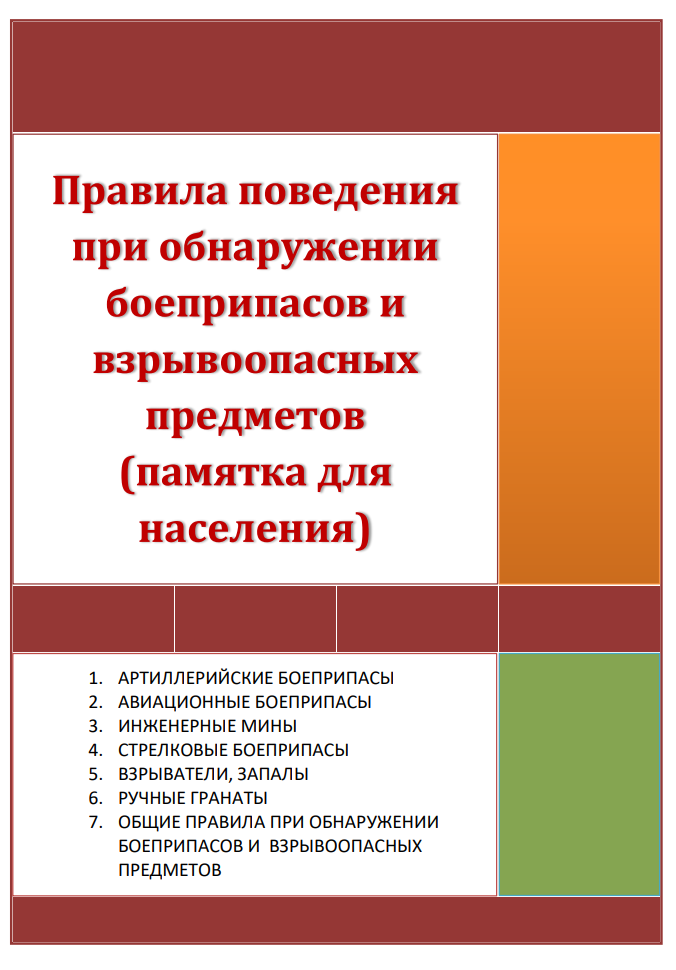 Правила поведения при обнаружении боеприпасов и взрывоопасных предметов (памятка для населения)

1. АРТИЛЛЕРИЙСКИЕ БОЕПРИПАСЫ
2. АВИАЦИОННЫЕ БОЕПРИПАСЫ
3. ИНЖЕНЕРНЫЕ МИНЫ
4. СТРЕЛКОВЫЕ БОЕПРИПАСЫ
5. ВЗРЫВАТЕЛИ, ЗАПАЛЫ
6. РУЧНЫЕ ГРАНАТЫ
7. ОБЩИЕ ПРАВИЛА ПРИ ОБНАРУЖЕНИИ БОЕПРИПАСОВ И ВЗРЫВООПАСНЫХ ПРЕДМЕТОВ